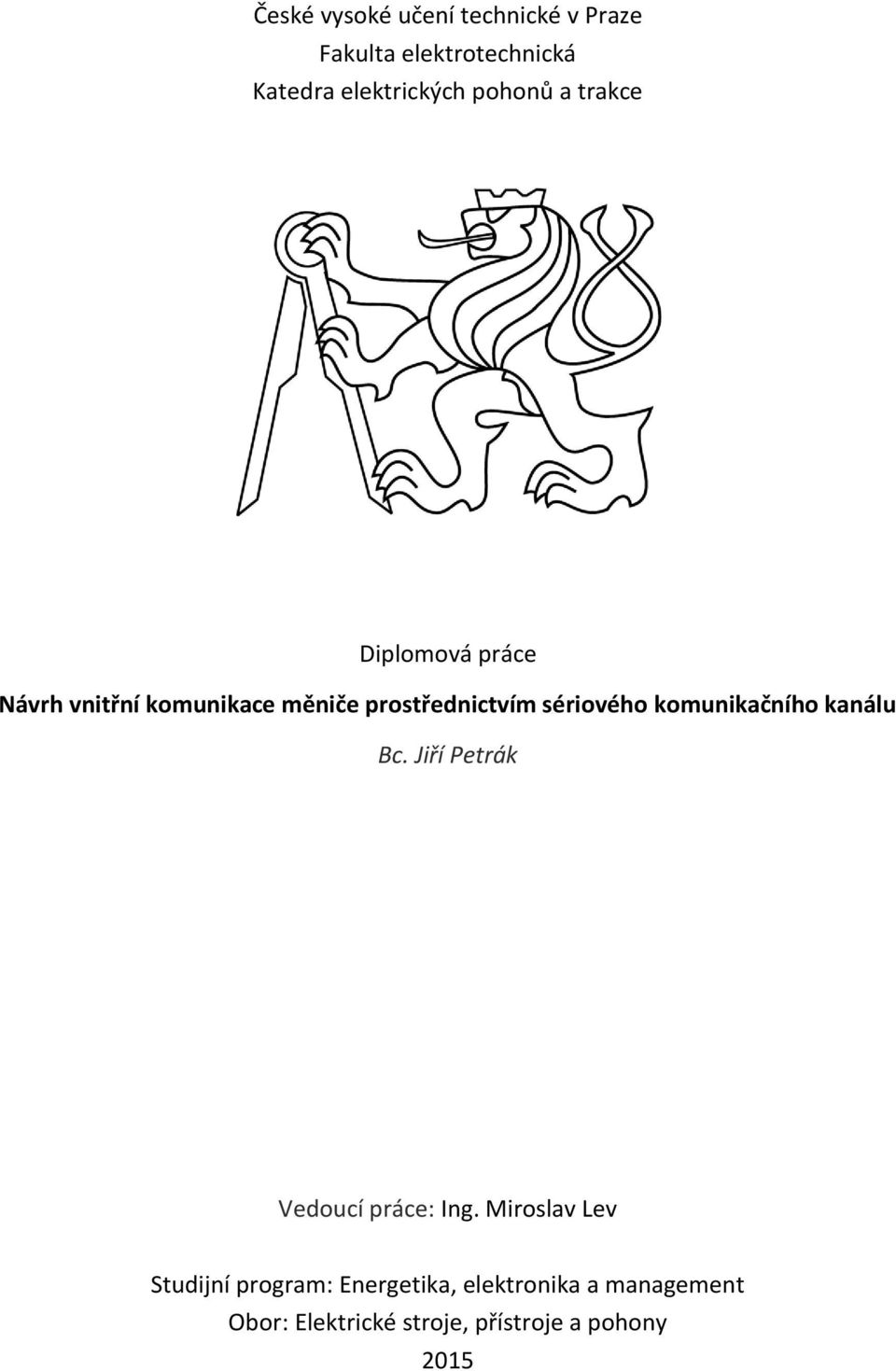 České vysoké učení technické v Praze
Fakulta elektrotechnická
Katedra elektrických pohonů a trakce

Diplomová práce

Návrh vnitřní komunikace měniče prostřednictvím sériového komunikačního kanálu

Bc. Jiří Petrák

Vedoucí práce: Ing. Miroslav Lev

Studijní program: Energetika, elektronika a management

Obor: Elektrické stroje, přístroje a pohony

2015